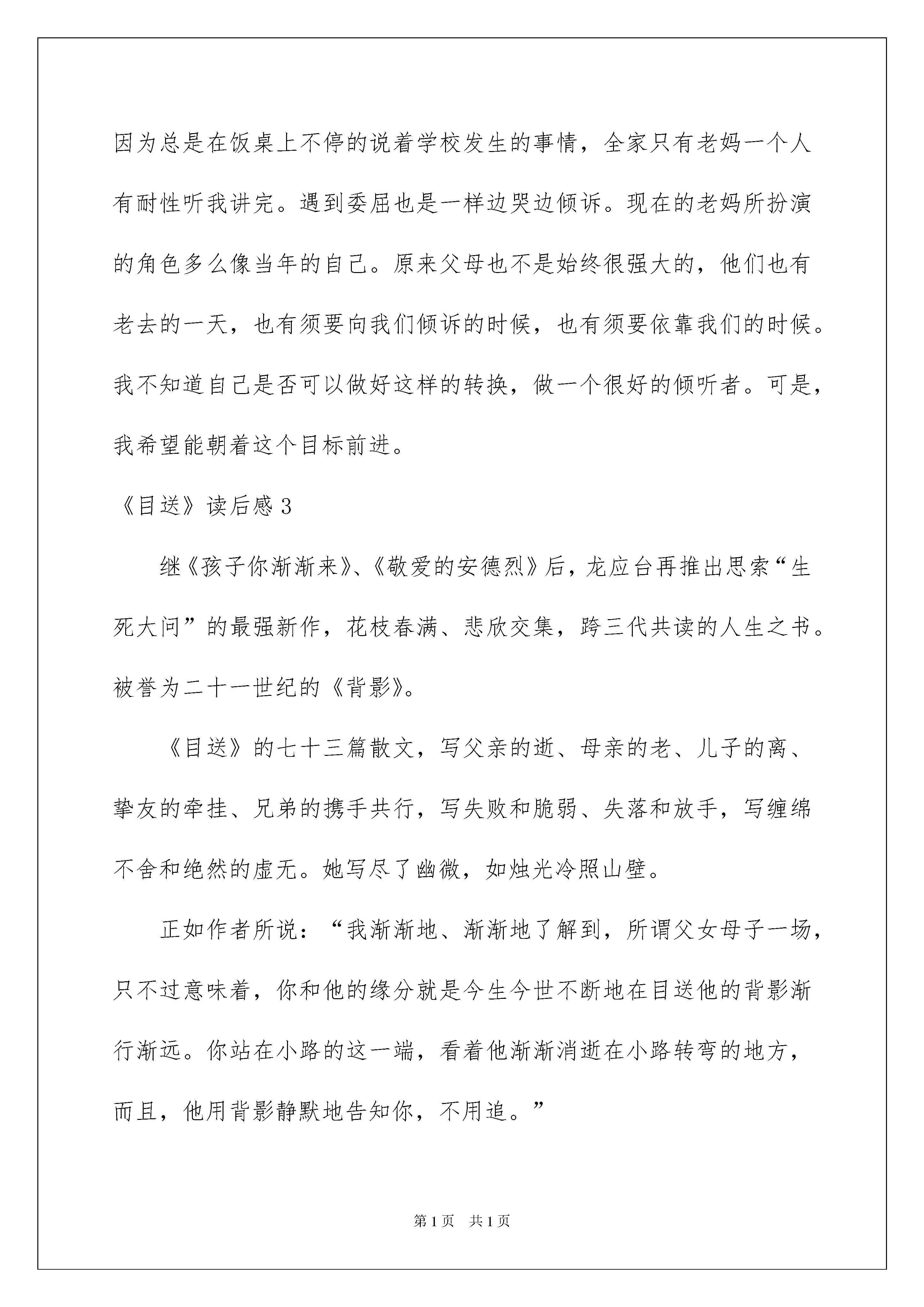 因为总是在饭桌上不停的说着学校发生的事情，全家只有老妈一个人有耐性听我讲完。遇到委屈也是一样边哭边倾诉。现在的老妈所扮演的角色多么像当年的自己。原来父母也不是始终很强大的，他们也有老去的一天，也有须要向我们倾诉的时候，也有须要依靠我们的时候。我不知道自己是否可以做好这样的转换，做一个很好的倾听者。可是，我希望能朝着这个目标前进。

《目送》读后感 3

继《孩子你渐渐来》、《敬爱的安德烈》后，龙应台再推出思索“生死大问”的最强新作，花枝春满、悲欣交集，跨三代共读的人生之书。被誉为二十一世纪的《背影》。

《目送》的七十三篇散文，写父亲的逝、母亲的老、儿子的离、挚友的牵挂、兄弟的携手共行，写失败和脆弱、失落和放手，写缠绵不舍和绝然的虚无。她写尽了幽微，如烛光冷照山壁。

正如作者所说：“我渐渐地、渐渐地了解到，所谓父女母子一场，只不过意味着，你和他的缘分就是今生今世不断地在目送他的背影渐行渐远。你站在小路的这一端，看着他渐渐消逝在小路转弯的地方，而且，他用背影静默地告知你，不用追。”

第 1 页 共 1 页